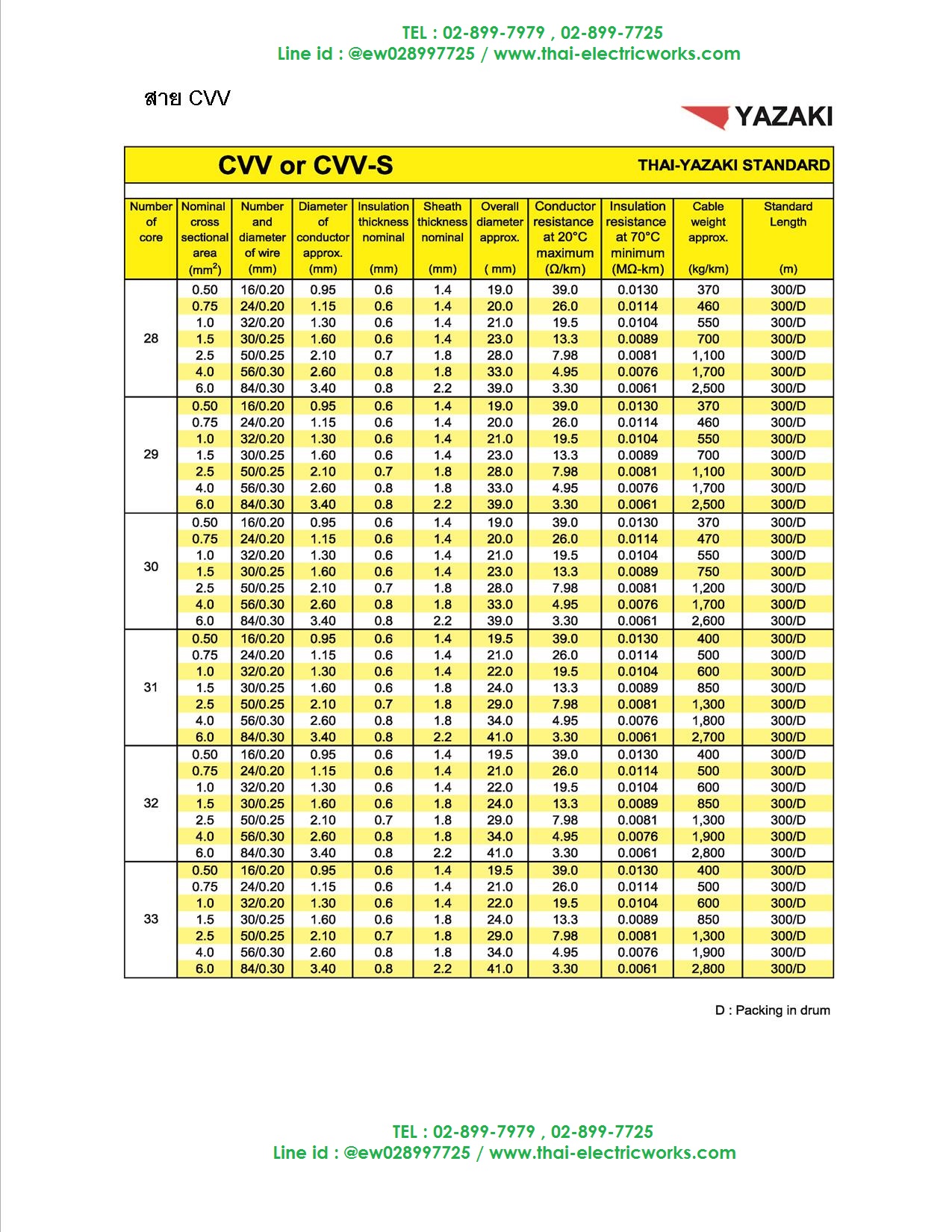 TEL : 02-899-7979 , 02-899-7725
Line id : @ew028997725 / www.thai-electricworks.com

สาย CVV

YAZAKI

CVV or CVV-S
THAI-YAZAKI STANDARD

| Number of core | Nominal cross sectional area ($mm^2$) | Number and diameter of wire (mm) | Diameter of conductor approx. (mm) | Insulation thickness nominal (mm) | Sheath thickness nominal (mm) | Overall diameter approx. ( mm) | Conductor resistance at 20°C maximum (Ω/km) | Insulation resistance at 70°C minimum (MΩ-km) | Cable weight approx. (kg/km) | Standard Length (m) |
|---|---|---|---|---|---|---|---|---|---|---|
| 28 | 0.50 | 16/0.20 | 0.95 | 0.6 | 1.4 | 19.0 | 39.0 | 0.0130 | 370 | 300/D |
| | 0.75 | 24/0.20 | 1.15 | 0.6 | 1.4 | 20.0 | 26.0 | 0.0114 | 460 | 300/D |
| | 1.0 | 32/0.20 | 1.30 | 0.6 | 1.4 | 21.0 | 19.5 | 0.0104 | 550 | 300/D |
| | 1.5 | 30/0.25 | 1.60 | 0.6 | 1.4 | 23.0 | 13.3 | 0.0089 | 700 | 300/D |
| | 2.5 | 50/0.25 | 2.10 | 0.7 | 1.8 | 28.0 | 7.98 | 0.0081 | 1,100 | 300/D |
| | 4.0 | 56/0.30 | 2.60 | 0.8 | 1.8 | 33.0 | 4.95 | 0.0076 | 1,700 | 300/D |
| | 6.0 | 84/0.30 | 3.40 | 0.8 | 2.2 | 39.0 | 3.30 | 0.0061 | 2,500 | 300/D |
| 29 | 0.50 | 16/0.20 | 0.95 | 0.6 | 1.4 | 19.0 | 39.0 | 0.0130 | 370 | 300/D |
| | 0.75 | 24/0.20 | 1.15 | 0.6 | 1.4 | 20.0 | 26.0 | 0.0114 | 460 | 300/D |
| | 1.0 | 32/0.20 | 1.30 | 0.6 | 1.4 | 21.0 | 19.5 | 0.0104 | 550 | 300/D |
| | 1.5 | 30/0.25 | 1.60 | 0.6 | 1.4 | 23.0 | 13.3 | 0.0089 | 700 | 300/D |
| | 2.5 | 50/0.25 | 2.10 | 0.7 | 1.8 | 28.0 | 7.98 | 0.0081 | 1,100 | 300/D |
| | 4.0 | 56/0.30 | 2.60 | 0.8 | 1.8 | 33.0 | 4.95 | 0.0076 | 1,700 | 300/D |
| | 6.0 | 84/0.30 | 3.40 | 0.8 | 2.2 | 39.0 | 3.30 | 0.0061 | 2,500 | 300/D |
| 30 | 0.50 | 16/0.20 | 0.95 | 0.6 | 1.4 | 19.0 | 39.0 | 0.0130 | 370 | 300/D |
| | 0.75 | 24/0.20 | 1.15 | 0.6 | 1.4 | 20.0 | 26.0 | 0.0114 | 470 | 300/D |
| | 1.0 | 32/0.20 | 1.30 | 0.6 | 1.4 | 21.0 | 19.5 | 0.0104 | 550 | 300/D |
| | 1.5 | 30/0.25 | 1.60 | 0.6 | 1.4 | 23.0 | 13.3 | 0.0089 | 750 | 300/D |
| | 2.5 | 50/0.25 | 2.10 | 0.7 | 1.8 | 28.0 | 7.98 | 0.0081 | 1,200 | 300/D |
| | 4.0 | 56/0.30 | 2.60 | 0.8 | 1.8 | 33.0 | 4.95 | 0.0076 | 1,700 | 300/D |
| | 6.0 | 84/0.30 | 3.40 | 0.8 | 2.2 | 39.0 | 3.30 | 0.0061 | 2,600 | 300/D |
| 31 | 0.50 | 16/0.20 | 0.95 | 0.6 | 1.4 | 19.5 | 39.0 | 0.0130 | 400 | 300/D |
| | 0.75 | 24/0.20 | 1.15 | 0.6 | 1.4 | 21.0 | 26.0 | 0.0114 | 500 | 300/D |
| | 1.0 | 32/0.20 | 1.30 | 0.6 | 1.4 | 22.0 | 19.5 | 0.0104 | 600 | 300/D |
| | 1.5 | 30/0.25 | 1.60 | 0.6 | 1.8 | 24.0 | 13.3 | 0.0089 | 850 | 300/D |
| | 2.5 | 50/0.25 | 2.10 | 0.7 | 1.8 | 29.0 | 7.98 | 0.0081 | 1,300 | 300/D |
| | 4.0 | 56/0.30 | 2.60 | 0.8 | 1.8 | 34.0 | 4.95 | 0.0076 | 1,800 | 300/D |
| | 6.0 | 84/0.30 | 3.40 | 0.8 | 2.2 | 41.0 | 3.30 | 0.0061 | 2,700 | 300/D |
| 32 | 0.50 | 16/0.20 | 0.95 | 0.6 | 1.4 | 19.5 | 39.0 | 0.0130 | 400 | 300/D |
| | 0.75 | 24/0.20 | 1.15 | 0.6 | 1.4 | 21.0 | 26.0 | 0.0114 | 500 | 300/D |
| | 1.0 | 32/0.20 | 1.30 | 0.6 | 1.4 | 22.0 | 19.5 | 0.0104 | 600 | 300/D |
| | 1.5 | 30/0.25 | 1.60 | 0.6 | 1.8 | 24.0 | 13.3 | 0.0089 | 850 | 300/D |
| | 2.5 | 50/0.25 | 2.10 | 0.7 | 1.8 | 29.0 | 7.98 | 0.0081 | 1,300 | 300/D |
| | 4.0 | 56/0.30 | 2.60 | 0.8 | 1.8 | 34.0 | 4.95 | 0.0076 | 1,900 | 300/D |
| | 6.0 | 84/0.30 | 3.40 | 0.8 | 2.2 | 41.0 | 3.30 | 0.0061 | 2,800 | 300/D |
| 33 | 0.50 | 16/0.20 | 0.95 | 0.6 | 1.4 | 19.5 | 39.0 | 0.0130 | 400 | 300/D |
| | 0.75 | 24/0.20 | 1.15 | 0.6 | 1.4 | 21.0 | 26.0 | 0.0114 | 500 | 300/D |
| | 1.0 | 32/0.20 | 1.30 | 0.6 | 1.4 | 22.0 | 19.5 | 0.0104 | 600 | 300/D |
| | 1.5 | 30/0.25 | 1.60 | 0.6 | 1.8 | 24.0 | 13.3 | 0.0089 | 850 | 300/D |
| | 2.5 | 50/0.25 | 2.10 | 0.7 | 1.8 | 29.0 | 7.98 | 0.0081 | 1,300 | 300/D |
| | 4.0 | 56/0.30 | 2.60 | 0.8 | 1.8 | 34.0 | 4.95 | 0.0076 | 1,900 | 300/D |
| | 6.0 | 84/0.30 | 3.40 | 0.8 | 2.2 | 41.0 | 3.30 | 0.0061 | 2,800 | 300/D |

D : Packing in drum

TEL : 02-899-7979 , 02-899-7725
Line id : @ew028997725 / www.thai-electricworks.com